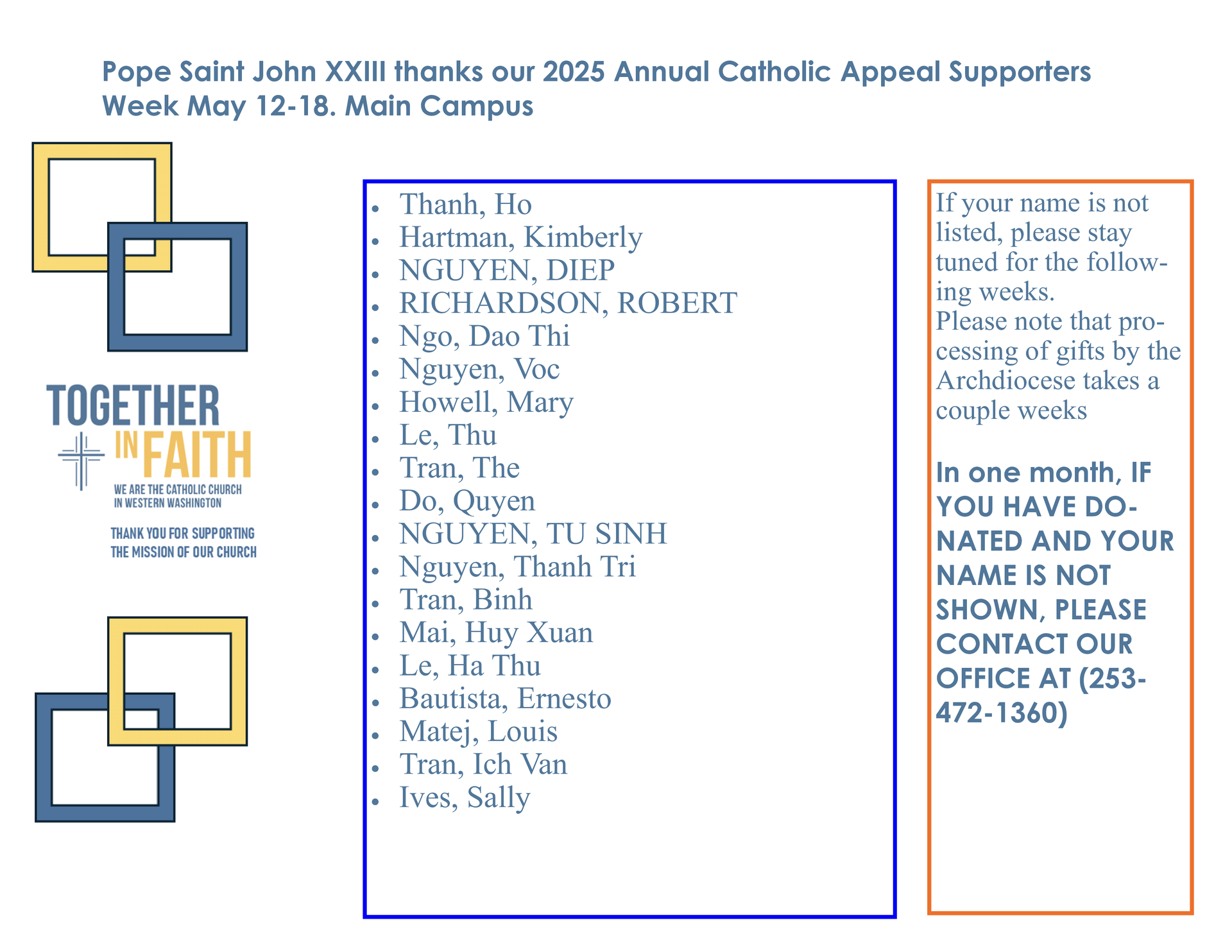 Pope Saint John XXIII thanks our 2025 Annual Catholic Appeal Supporters
Week May 12-18. Main Campus

TOGETHER
IN FAITH
WE ARE THE CATHOLIC CHURCH
IN WESTERN WASHINGTON

THANK YOU FOR SUPPORTING
THE MISSION OF OUR CHURCH

• Thanh, Ho
• Hartman, Kimberly
• NGUYEN, DIEP
• RICHARDSON, ROBERT
• Ngo, Dao Thi
• Nguyen, Voc
• Howell, Mary
• Le, Thu
• Tran, The
• Do, Quyen
• NGUYEN, TU SINH
• Nguyen, Thanh Tri
• Tran, Binh
• Mai, Huy Xuan
• Le, Ha Thu
• Bautista, Ernesto
• Matej, Louis
• Tran, Ich Van
• Ives, Sally

If your name is not listed, please stay tuned for the following weeks.
Please note that processing of gifts by the Archdiocese takes a couple weeks

In one month, IF YOU HAVE DONATED AND YOUR NAME IS NOT SHOWN, PLEASE CONTACT OUR OFFICE AT (253-472-1360)